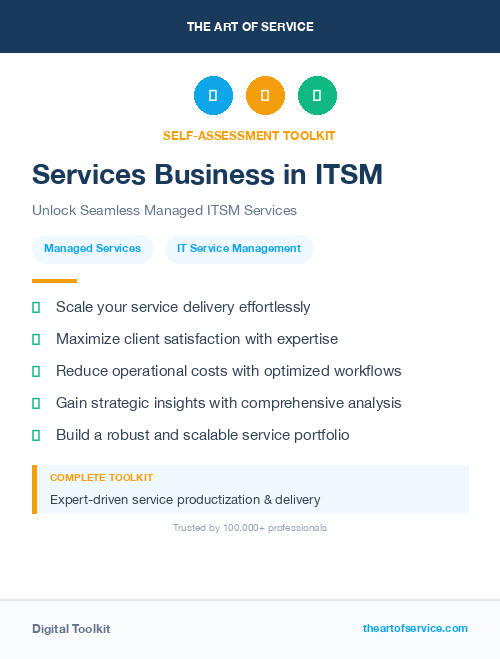 THE ART OF SERVICE

SELF-ASSESSMENT TOOLKIT

Services Business in ITSM

Unlock Seamless Managed ITSM Services

Managed Services

IT Service Management

Scale your service delivery effortlessly

Maximize client satisfaction with expertise

Reduce operational costs with optimized workflows

Gain strategic insights with comprehensive analysis

Build a robust and scalable service portfolio

COMPLETE TOOLKIT

Expert-driven service productization & delivery

Trusted by 100,000+ professionals

Digital Toolkit

theartofservice.com